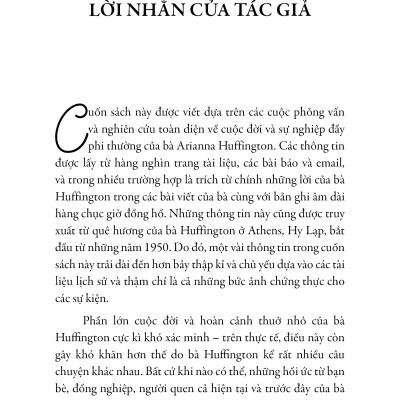 LỜI NHẮN CỦA TÁC GIẢ

Cuốn sách này được viết dựa trên các cuộc phỏng vấn và nghiên cứu toàn diện về cuộc đời và sự nghiệp đầy phi thường của bà Arianna Huffington. Các thông tin được lấy từ hàng nghìn trang tài liệu, các bài báo và email, và trong nhiều trường hợp là trích từ chính những lời của bà Huffington trong các bài viết của bà cùng với bản ghi âm dài hàng chục giờ đồng hồ. Những thông tin này cũng được truy xuất từ quê hương của bà Huffington ở Athens, Hy Lạp, bắt đầu từ những năm 1950. Do đó, một vài thông tin trong cuốn sách này trải dài đến hơn bảy thập kỉ và chủ yếu dựa vào các tài liệu lịch sử và thậm chí là cả những bức ảnh chứng thực cho các sự kiện.

Phần lớn cuộc đời và hoàn cảnh thuở nhỏ của bà Huffington cực kì khó xác minh – trên thực tế, điều này còn gây khó khăn hơn thế do bà Huffington kể rất nhiều câu chuyện khác nhau. Bất cứ khi nào có thể, những hồi ức từ bạn bè, đồng nghiệp, người quen cả hiện tại và trước đây của bà